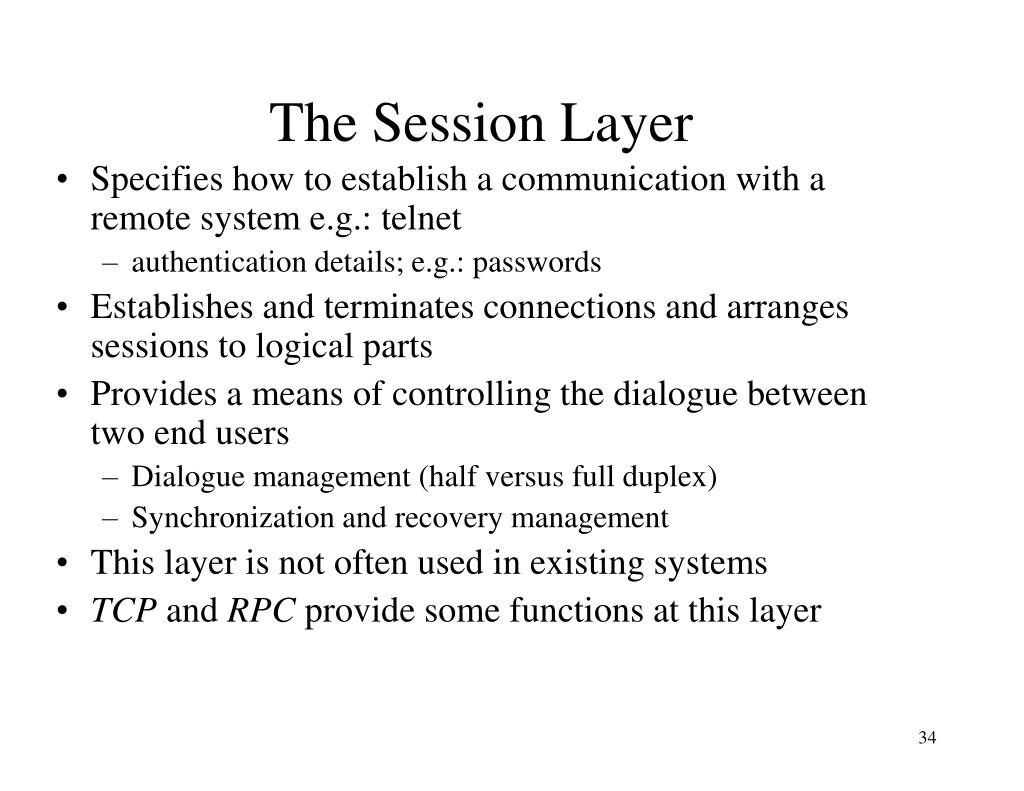 The Session Layer

• Specifies how to establish a communication with a remote system e.g.: telnet
 – authentication details; e.g.: passwords
• Establishes and terminates connections and arranges sessions to logical parts
• Provides a means of controlling the dialogue between two end users
 – Dialogue management (half versus full duplex)
 – Synchronization and recovery management
• This layer is not often used in existing systems
• TCP and RPC provide some functions at this layer

34